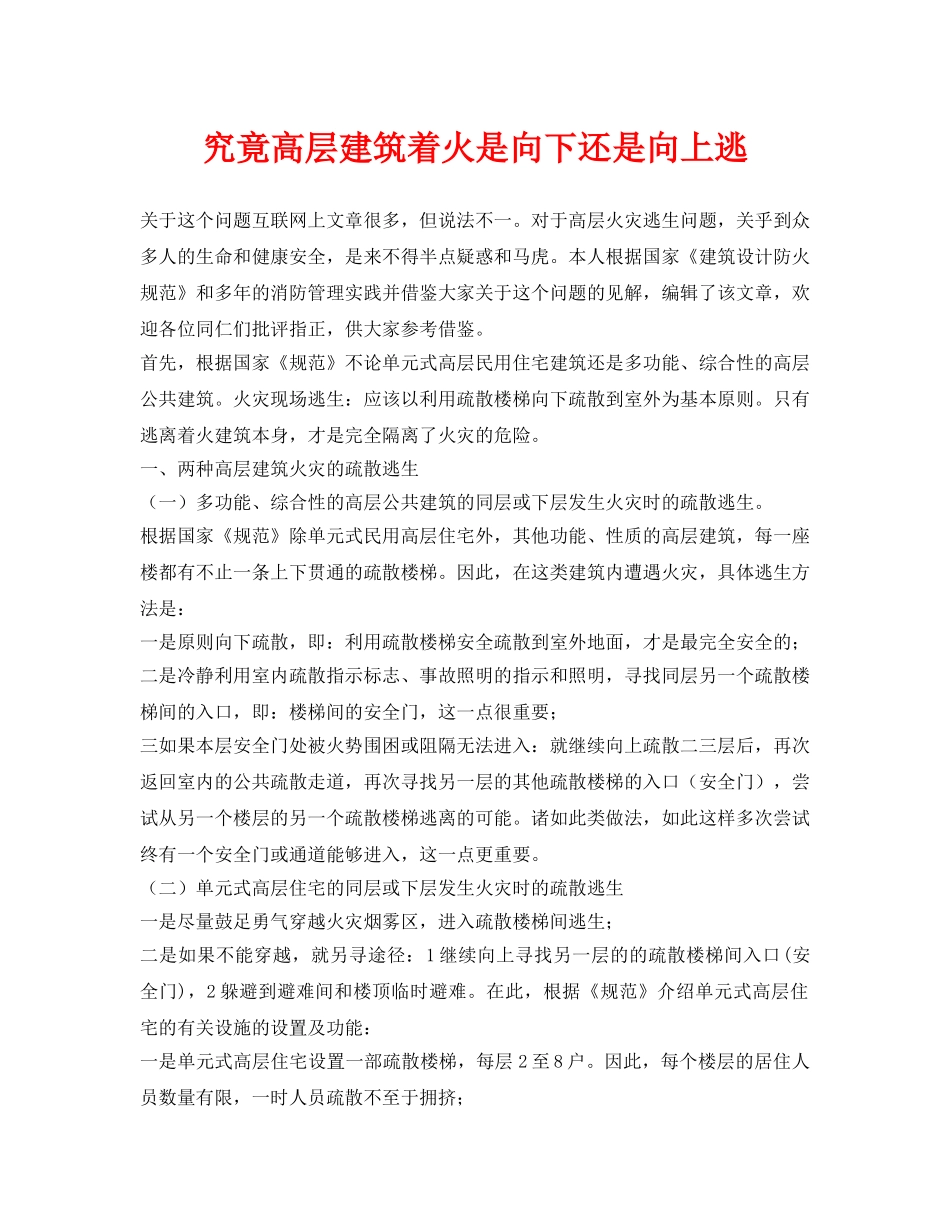 究竟高层建筑着火是向下还是向上逃

关于这个问题互联网上文章很多，但说法不一。对于高层火灾逃生问题，关乎到众多人的生命和健康安全，是来不得半点疑惑和马虎。本人根据国家《建筑设计防火规范》和多年的消防管理实践并借鉴大家关于这个问题的见解，编辑了该文章，欢迎各位同仁们批评指正，供大家参考借鉴。

首先，根据国家《规范》不论单元式高层民用住宅建筑还是多功能、综合性的高层公共建筑。火灾现场逃生：应该以利用疏散楼梯向下疏散到室外为基本原则。只有逃离着火建筑本身，才是完全隔离了火灾的危险。

一、两种高层建筑火灾的疏散逃生

（一）多功能、综合性的高层公共建筑的同层或下层发生火灾时的疏散逃生。

根据国家《规范》除单元式民用高层住宅外，其他功能、性质的高层建筑，每一座楼都有不止一条上下贯通的疏散楼梯。因此，在这类建筑内遭遇火灾，具体逃生方法是：

一是原则向下疏散，即：利用疏散楼梯安全疏散到室外地面，才是最完全安全的；

二是冷静利用室内疏散指示标志、事故照明的指示和照明，寻找同层另一个疏散楼梯间的入口，即：楼梯间的安全门，这一点很重要；

三如果本层安全门处被火势围困或阻隔无法进入：就继续向上疏散二三层后，再次返回室内的公共疏散走道，再次寻找另一层的其他疏散楼梯的入口（安全门），尝试从另一个楼层的另一个疏散楼梯逃离的可能。诸如此类做法，如此这样多次尝试终有一个安全门或通道能够进入，这一点更重要。

（二）单元式高层住宅的同层或下层发生火灾时的疏散逃生

一是尽量鼓足勇气穿越火灾烟雾区，进入疏散楼梯间逃生；

二是如果不能穿越，就另寻途径：1继续向上寻找另一层的的疏散楼梯间入口(安全门)，2躲避到避难间和楼顶临时避难。在此，根据《规范》介绍单元式高层住宅的有关设施的设置及功能：

一是单元式高层住宅设置一部疏散楼梯，每层2至8户。因此，每个楼层的居住人员数量有限，一时人员疏散不至于拥挤；